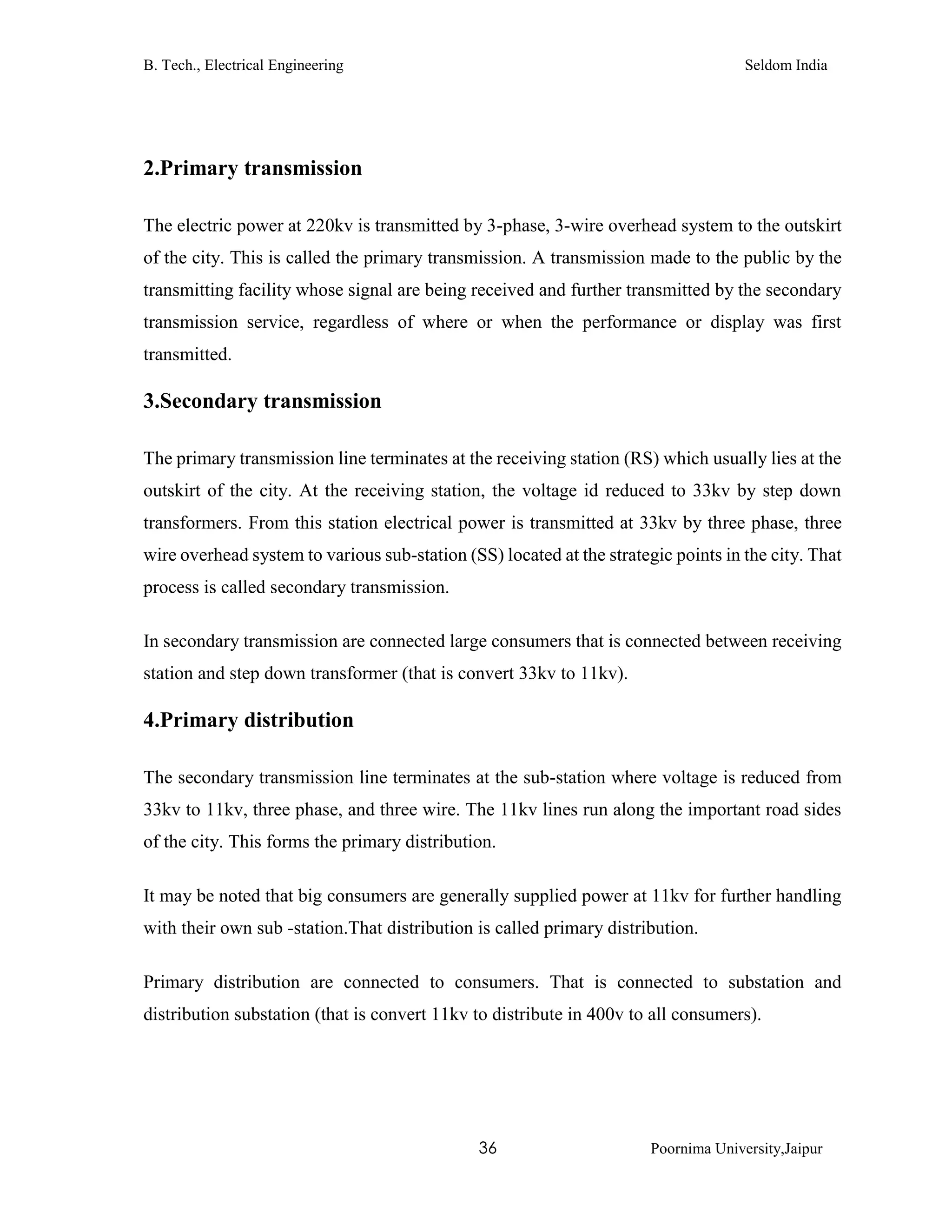 B. Tech., Electrical Engineering Seldom India

2.Primary transmission

The electric power at 220kv is transmitted by 3-phase, 3-wire overhead system to the outskirt of the city. This is called the primary transmission. A transmission made to the public by the transmitting facility whose signal are being received and further transmitted by the secondary transmission service, regardless of where or when the performance or display was first transmitted.

3.Secondary transmission

The primary transmission line terminates at the receiving station (RS) which usually lies at the outskirt of the city. At the receiving station, the voltage id reduced to 33kv by step down transformers. From this station electrical power is transmitted at 33kv by three phase, three wire overhead system to various sub-station (SS) located at the strategic points in the city. That process is called secondary transmission.

In secondary transmission are connected large consumers that is connected between receiving station and step down transformer (that is convert 33kv to 11kv).

4.Primary distribution

The secondary transmission line terminates at the sub-station where voltage is reduced from 33kv to 11kv, three phase, and three wire. The 11kv lines run along the important road sides of the city. This forms the primary distribution.

It may be noted that big consumers are generally supplied power at 11kv for further handling with their own sub -station.That distribution is called primary distribution.

Primary distribution are connected to consumers. That is connected to substation and distribution substation (that is convert 11kv to distribute in 400v to all consumers).

36 Poornima University,Jaipur